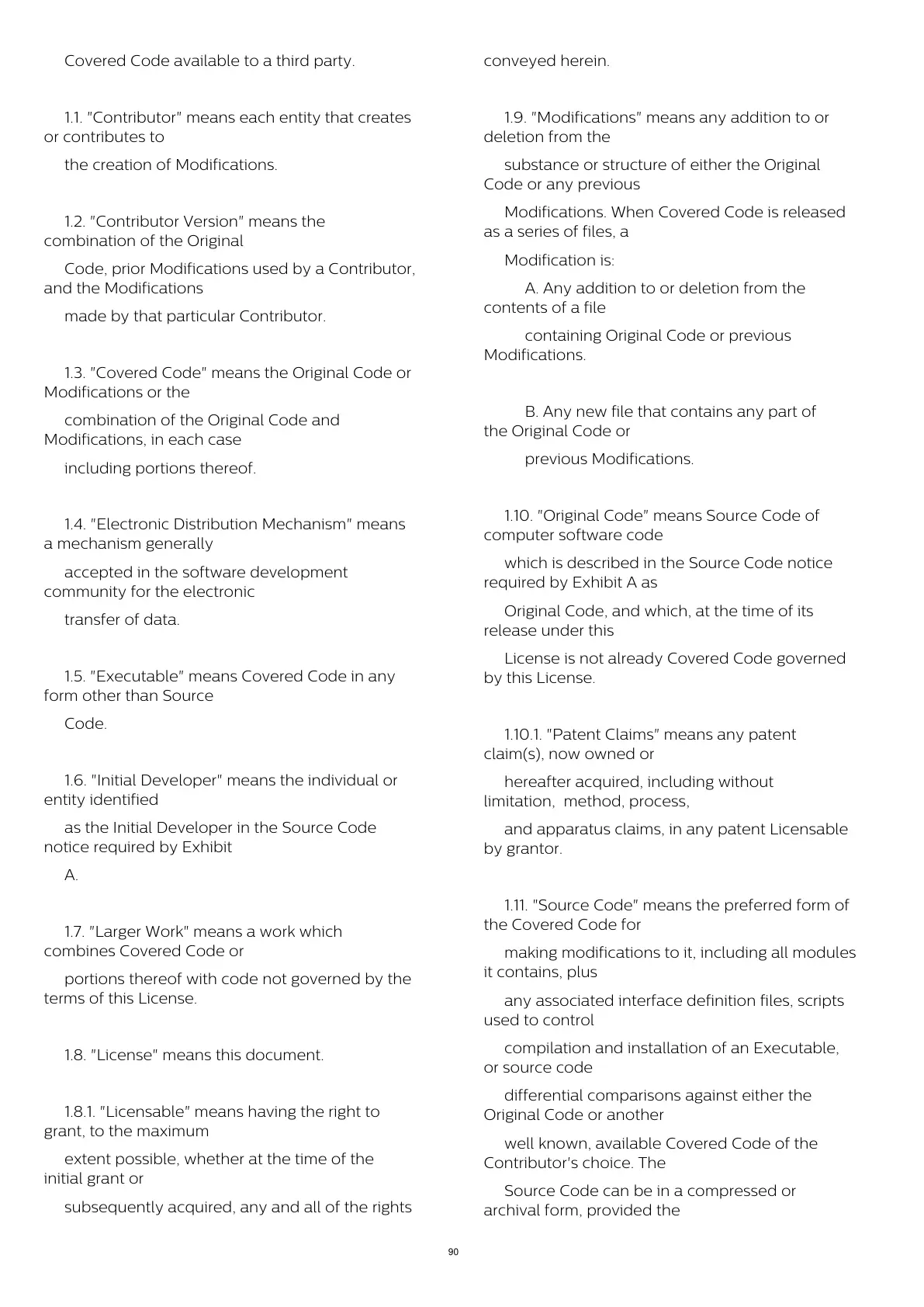 Covered Code available to a third party.

1.1. "Contributor" means each entity that creates or contributes to

the creation of Modifications.

1.2. "Contributor Version" means the combination of the Original

Code, prior Modifications used by a Contributor, and the Modifications

made by that particular Contributor.

1.3. "Covered Code" means the Original Code or Modifications or the

combination of the Original Code and Modifications, in each case

including portions thereof.

1.4. "Electronic Distribution Mechanism" means a mechanism generally

accepted in the software development community for the electronic

transfer of data.

1.5. "Executable" means Covered Code in any form other than Source

Code.

1.6. "Initial Developer" means the individual or entity identified

as the Initial Developer in the Source Code notice required by Exhibit

A.

1.7. "Larger Work" means a work which combines Covered Code or

portions thereof with code not governed by the terms of this License.

1.8. "License" means this document.

1.8.1. "Licensable" means having the right to grant, to the maximum

extent possible, whether at the time of the initial grant or

subsequently acquired, any and all of the rights

conveyed herein.

1.9. "Modifications" means any addition to or deletion from the

substance or structure of either the Original Code or any previous

Modifications. When Covered Code is released as a series of files, a

Modification is:

A. Any addition to or deletion from the contents of a file

containing Original Code or previous Modifications.

B. Any new file that contains any part of the Original Code or

previous Modifications.

1.10. "Original Code" means Source Code of computer software code

which is described in the Source Code notice required by Exhibit A as

Original Code, and which, at the time of its release under this

License is not already Covered Code governed by this License.

1.10.1. "Patent Claims" means any patent claim(s), now owned or

hereafter acquired, including without limitation, method, process,

and apparatus claims, in any patent Licensable by grantor.

1.11. "Source Code" means the preferred form of the Covered Code for

making modifications to it, including all modules it contains, plus

any associated interface definition files, scripts used to control

compilation and installation of an Executable, or source code

differential comparisons against either the Original Code or another

well known, available Covered Code of the Contributor's choice. The

Source Code can be in a compressed or archival form, provided the

90